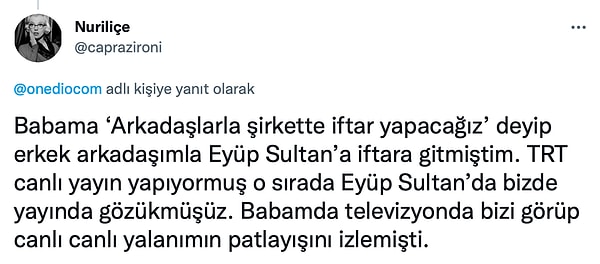 Nuriliçe
@caprazironi

@onediocom adlı kişiye yanıt olarak

Babama ‘Arkadaşlarla şirkette iftar yapacağız’ deyip erkek arkadaşımla Eyüp Sultan’a iftara gitmiştim. TRT canlı yayın yapıyormuş o sırada Eyüp Sultan’da bizde yayında gözükmüşüz. Babamda televizyonda bizi görüp canlı canlı yalanımın patlayışını izlemişti.